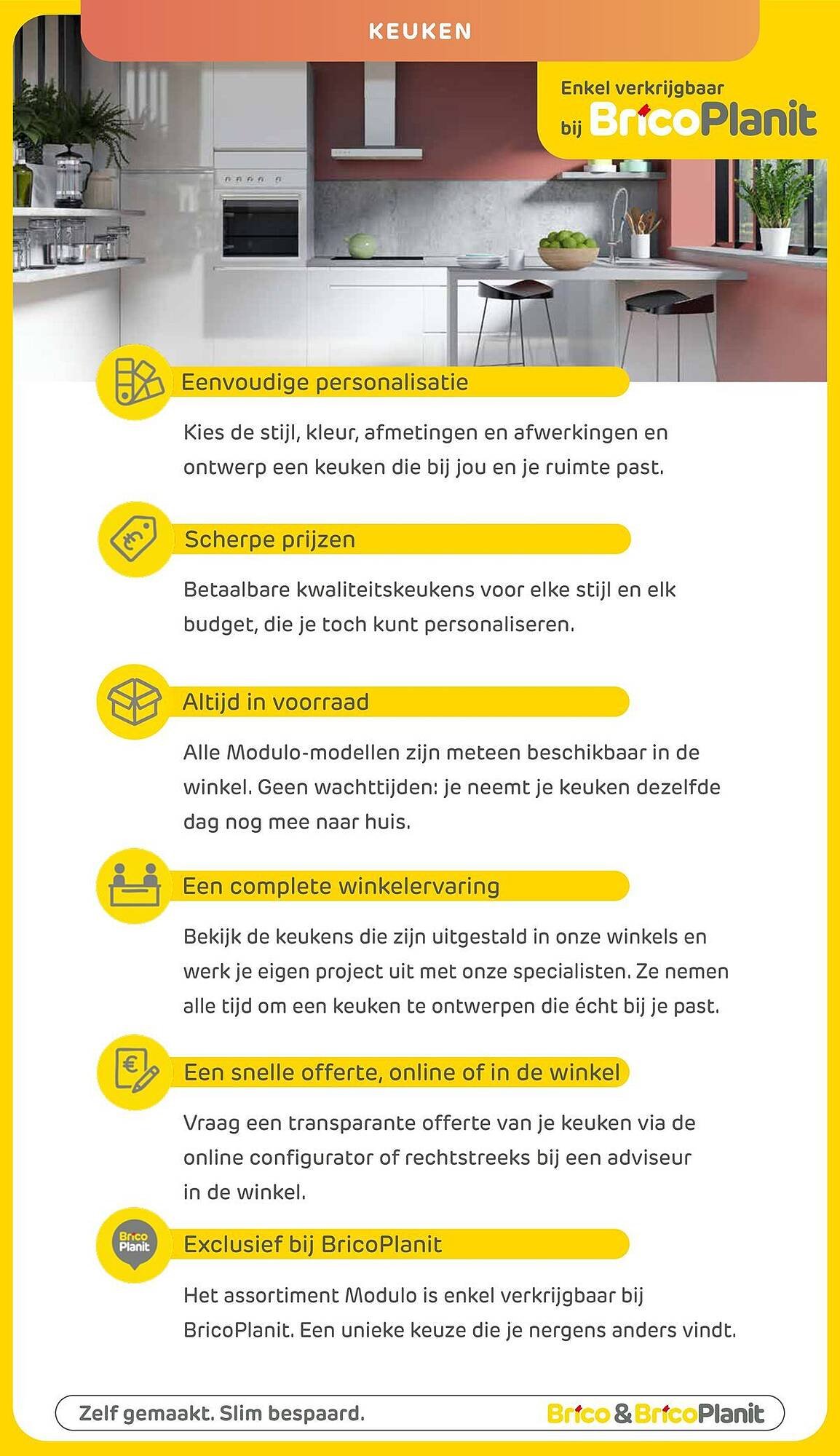 KEUKEN

Enkel verkrijgbaar bij BricoPlanit

Eenvoudige personalisatie

Kies de stijl, kleur, afmetingen en afwerkingen en ontwerp een keuken die bij jou en je ruimte past.

Scherpe prijzen

Betaalbare kwaliteitskeukens voor elke stijl en elk budget, die je toch kunt personaliseren.

Altijd in voorraad

Alle Modulo-modellen zijn meteen beschikbaar in de winkel. Geen wachttijden: je neemt je keuken dezelfde dag nog mee naar huis.

Een complete winkelervaring

Bekijk de keukens die zijn uitgestald in onze winkels en werk je eigen project uit met onze specialisten. Ze nemen alle tijd om een keuken te ontwerpen die écht bij je past.

Een snelle offerte, online of in de winkel

Vraag een transparante offerte van je keuken via de online configurator of rechtstreeks bij een adviseur in de winkel.

Brico Planit

Exclusief bij BricoPlanit

Het assortiment Modulo is enkel verkrijgbaar bij BricoPlanit. Een unieke keuze die je nergens anders vindt.

Zelf gemaakt. Slim bespaard.

Brico & BricoPlanit